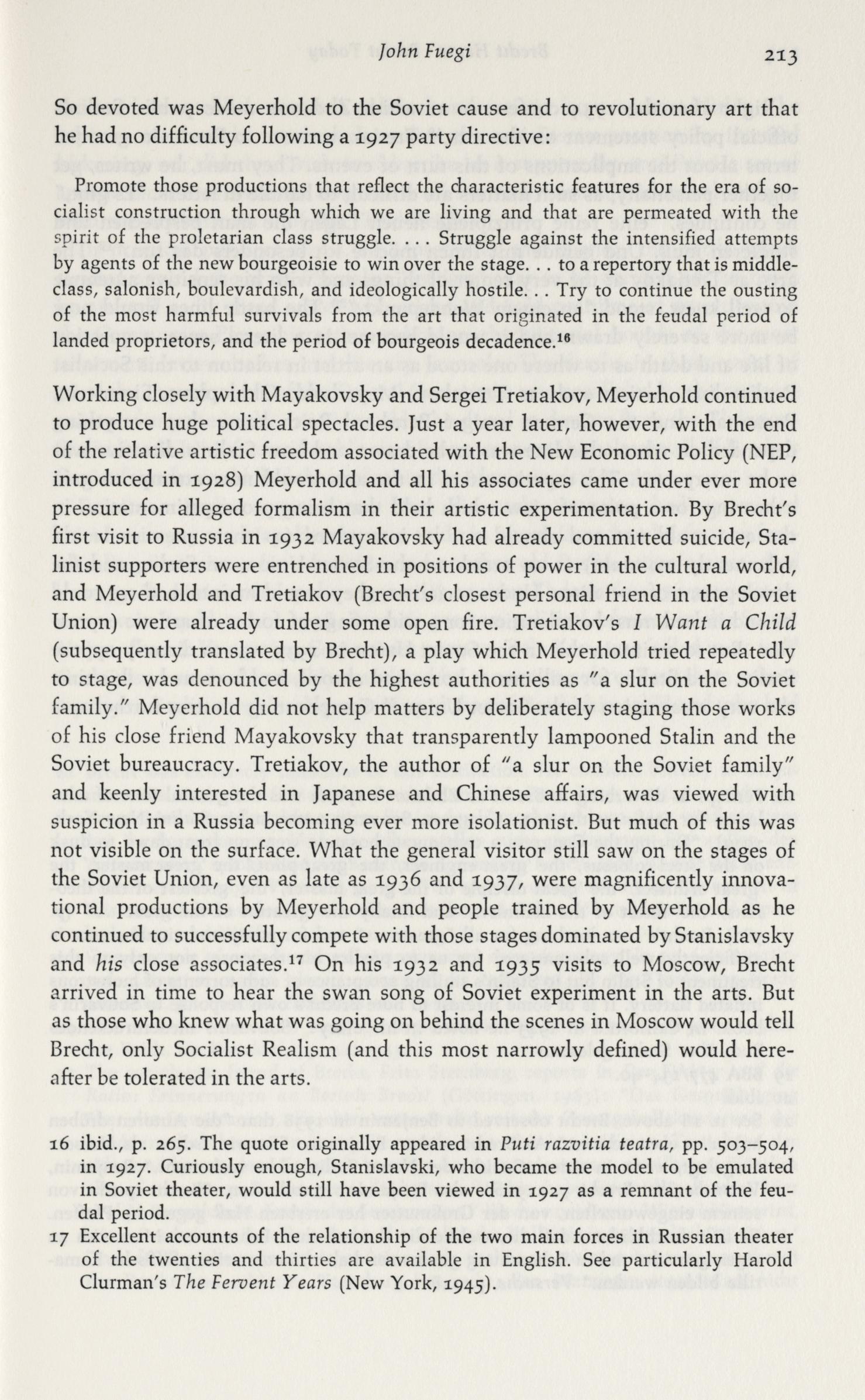 John Fuegi 213

So devoted was Meyerhold to the Soviet cause and to revolutionary art that he had no difficulty following a 1927 party directive:

Promote those productions that reflect the characteristic features for the era of socialist construction through which we are living and that are permeated with the spirit of the proletarian class struggle. . . . Struggle against the intensified attempts by agents of the new bourgeoisie to win over the stage. . . to a repertory that is middle-class, salonish, boulevardish, and ideologically hostile. . . Try to continue the ousting of the most harmful survivals from the art that originated in the feudal period of landed proprietors, and the period of bourgeois decadence.$^{16}$

Working closely with Mayakovsky and Sergei Tretiakov, Meyerhold continued to produce huge political spectacles. Just a year later, however, with the end of the relative artistic freedom associated with the New Economic Policy (NEP, introduced in 1928) Meyerhold and all his associates came under ever more pressure for alleged formalism in their artistic experimentation. By Brecht's first visit to Russia in 1932 Mayakovsky had already committed suicide, Stalinist supporters were entrenched in positions of power in the cultural world, and Meyerhold and Tretiakov (Brecht's closest personal friend in the Soviet Union) were already under some open fire. Tretiakov's I Want a Child (subsequently translated by Brecht), a play which Meyerhold tried repeatedly to stage, was denounced by the highest authorities as "a slur on the Soviet family." Meyerhold did not help matters by deliberately staging those works of his close friend Mayakovsky that transparently lampooned Stalin and the Soviet bureaucracy. Tretiakov, the author of "a slur on the Soviet family" and keenly interested in Japanese and Chinese affairs, was viewed with suspicion in a Russia becoming ever more isolationist. But much of this was not visible on the surface. What the general visitor still saw on the stages of the Soviet Union, even as late as 1936 and 1937, were magnificently innovational productions by Meyerhold and people trained by Meyerhold as he continued to successfully compete with those stages dominated by Stanislavsky and his close associates.$^{17}$ On his 1932 and 1935 visits to Moscow, Brecht arrived in time to hear the swan song of Soviet experiment in the arts. But as those who knew what was going on behind the scenes in Moscow would tell Brecht, only Socialist Realism (and this most narrowly defined) would hereafter be tolerated in the arts.

16 ibid., p. 265. The quote originally appeared in Puti razvitia teatra, pp. 503–504, in 1927. Curiously enough, Stanislavski, who became the model to be emulated in Soviet theater, would still have been viewed in 1927 as a remnant of the feudal period.
17 Excellent accounts of the relationship of the two main forces in Russian theater of the twenties and thirties are available in English. See particularly Harold Clurman's The Fervent Years (New York, 1945).